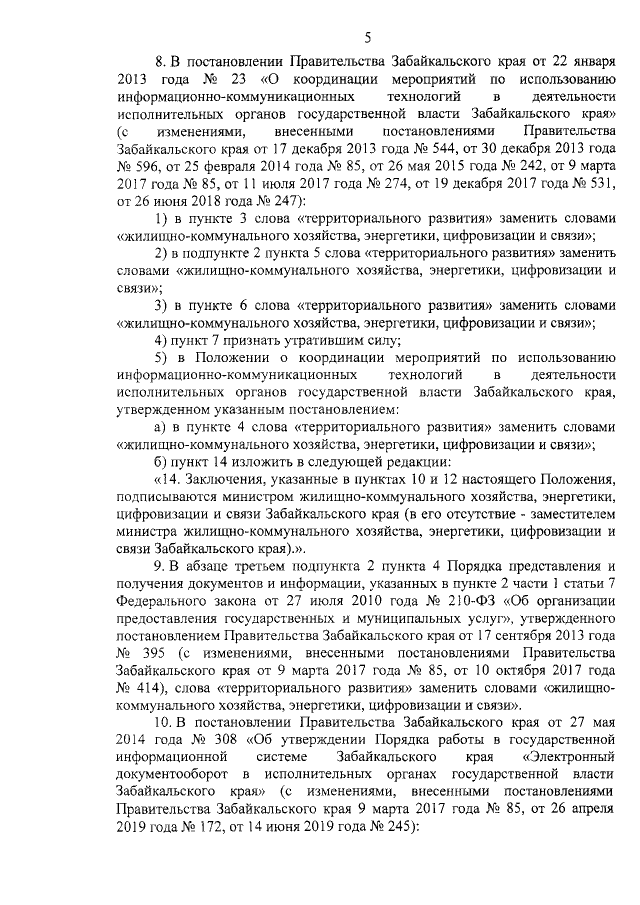 5

8. В постановлении Правительства Забайкальского края от 22 января 2013 года № 23 «О координации мероприятий по использованию информационно-коммуникационных технологий в деятельности исполнительных органов государственной власти Забайкальского края» (с изменениями, внесенными постановлениями Правительства Забайкальского края от 17 декабря 2013 года № 544, от 30 декабря 2013 года № 596, от 25 февраля 2014 года № 85, от 26 мая 2015 года № 242, от 9 марта 2017 года № 85, от 11 июля 2017 года № 274, от 19 декабря 2017 года № 531, от 26 июня 2018 года № 247):

1) в пункте 3 слова «территориального развития» заменить словами «жилищно-коммунального хозяйства, энергетики, цифровизации и связи»;

2) в подпункте 2 пункта 5 слова «территориального развития» заменить словами «жилищно-коммунального хозяйства, энергетики, цифровизации и связи»;

3) в пункте 6 слова «территориального развития» заменить словами «жилищно-коммунального хозяйства, энергетики, цифровизации и связи»;

4) пункт 7 признать утратившим силу;

5) в Положении о координации мероприятий по использованию информационно-коммуникационных технологий в деятельности исполнительных органов государственной власти Забайкальского края, утвержденном указанным постановлением:

а) в пункте 4 слова «территориального развития» заменить словами «жилищно-коммунального хозяйства, энергетики, цифровизации и связи»;

б) пункт 14 изложить в следующей редакции:

«14. Заключения, указанные в пунктах 10 и 12 настоящего Положения, подписываются министром жилищно-коммунального хозяйства, энергетики, цифровизации и связи Забайкальского края (в его отсутствие - заместителем министра жилищно-коммунального хозяйства, энергетики, цифровизации и связи Забайкальского края).».

9. В абзаце третьем подпункта 2 пункта 4 Порядка представления и получения документов и информации, указанных в пункте 2 части 1 статьи 7 Федерального закона от 27 июля 2010 года № 210-ФЗ «Об организации предоставления государственных и муниципальных услуг», утвержденного постановлением Правительства Забайкальского края от 17 сентября 2013 года № 395 (с изменениями, внесенными постановлениями Правительства Забайкальского края от 9 марта 2017 года № 85, от 10 октября 2017 года № 414), слова «территориального развития» заменить словами «жилищно-коммунального хозяйства, энергетики, цифровизации и связи».

10. В постановлении Правительства Забайкальского края от 27 мая 2014 года № 308 «Об утверждении Порядка работы в государственной информационной системе Забайкальского края «Электронный документооборот в исполнительных органах государственной власти Забайкальского края» (с изменениями, внесенными постановлениями Правительства Забайкальского края 9 марта 2017 года № 85, от 26 апреля 2019 года № 172, от 14 июня 2019 года № 245):